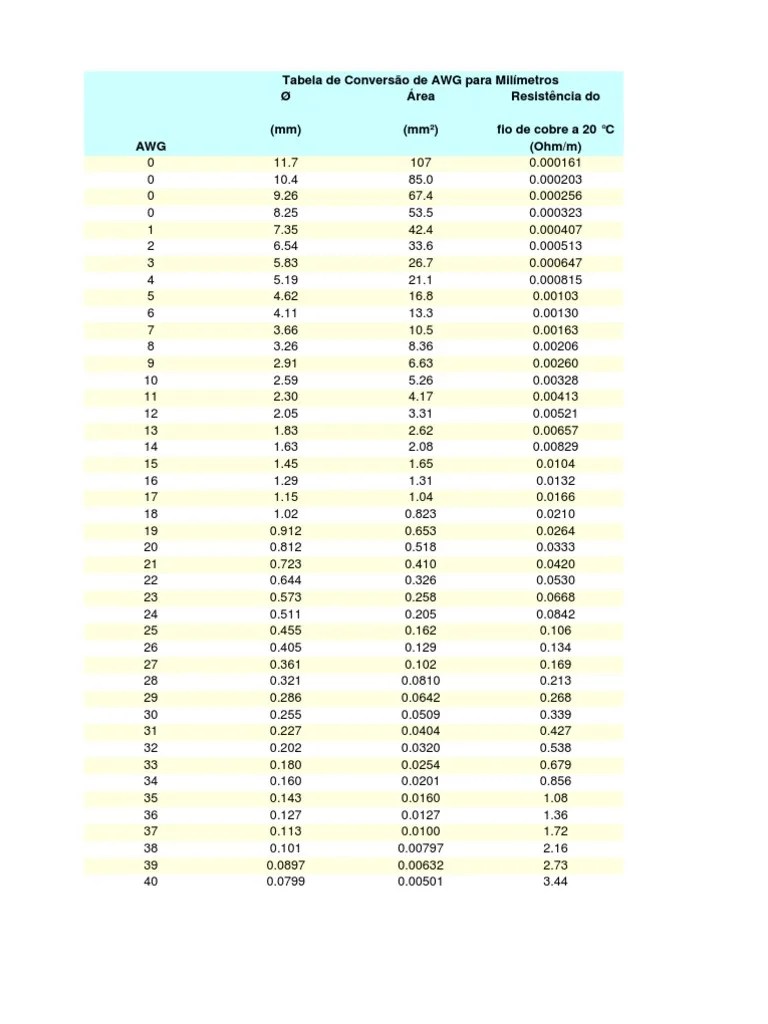 Tabela de Conversão de AWG para Milímetros

| AWG | Ø (mm) | Área (mm²) | Resistência do fio de cobre a 20 °C (Ohm/m) |
|---|---|---|---|
| 0 | 11.7 | 107 | 0.000161 |
| 0 | 10.4 | 85.0 | 0.000203 |
| 0 | 9.26 | 67.4 | 0.000256 |
| 0 | 8.25 | 53.5 | 0.000323 |
| 1 | 7.35 | 42.4 | 0.000407 |
| 2 | 6.54 | 33.6 | 0.000513 |
| 3 | 5.83 | 26.7 | 0.000647 |
| 4 | 5.19 | 21.1 | 0.000815 |
| 5 | 4.62 | 16.8 | 0.00103 |
| 6 | 4.11 | 13.3 | 0.00130 |
| 7 | 3.66 | 10.5 | 0.00163 |
| 8 | 3.26 | 8.36 | 0.00206 |
| 9 | 2.91 | 6.63 | 0.00260 |
| 10 | 2.59 | 5.26 | 0.00328 |
| 11 | 2.30 | 4.17 | 0.00413 |
| 12 | 2.05 | 3.31 | 0.00521 |
| 13 | 1.83 | 2.62 | 0.00657 |
| 14 | 1.63 | 2.08 | 0.00829 |
| 15 | 1.45 | 1.65 | 0.0104 |
| 16 | 1.29 | 1.31 | 0.0132 |
| 17 | 1.15 | 1.04 | 0.0166 |
| 18 | 1.02 | 0.823 | 0.0210 |
| 19 | 0.912 | 0.653 | 0.0264 |
| 20 | 0.812 | 0.518 | 0.0333 |
| 21 | 0.723 | 0.410 | 0.0420 |
| 22 | 0.644 | 0.326 | 0.0530 |
| 23 | 0.573 | 0.258 | 0.0668 |
| 24 | 0.511 | 0.205 | 0.0842 |
| 25 | 0.455 | 0.162 | 0.106 |
| 26 | 0.405 | 0.129 | 0.134 |
| 27 | 0.361 | 0.102 | 0.169 |
| 28 | 0.321 | 0.0810 | 0.213 |
| 29 | 0.286 | 0.0642 | 0.268 |
| 30 | 0.255 | 0.0509 | 0.339 |
| 31 | 0.227 | 0.0404 | 0.427 |
| 32 | 0.202 | 0.0320 | 0.538 |
| 33 | 0.180 | 0.0254 | 0.679 |
| 34 | 0.160 | 0.0201 | 0.856 |
| 35 | 0.143 | 0.0160 | 1.08 |
| 36 | 0.127 | 0.0127 | 1.36 |
| 37 | 0.113 | 0.0100 | 1.72 |
| 38 | 0.101 | 0.00797 | 2.16 |
| 39 | 0.0897 | 0.00632 | 2.73 |
| 40 | 0.0799 | 0.00501 | 3.44 |